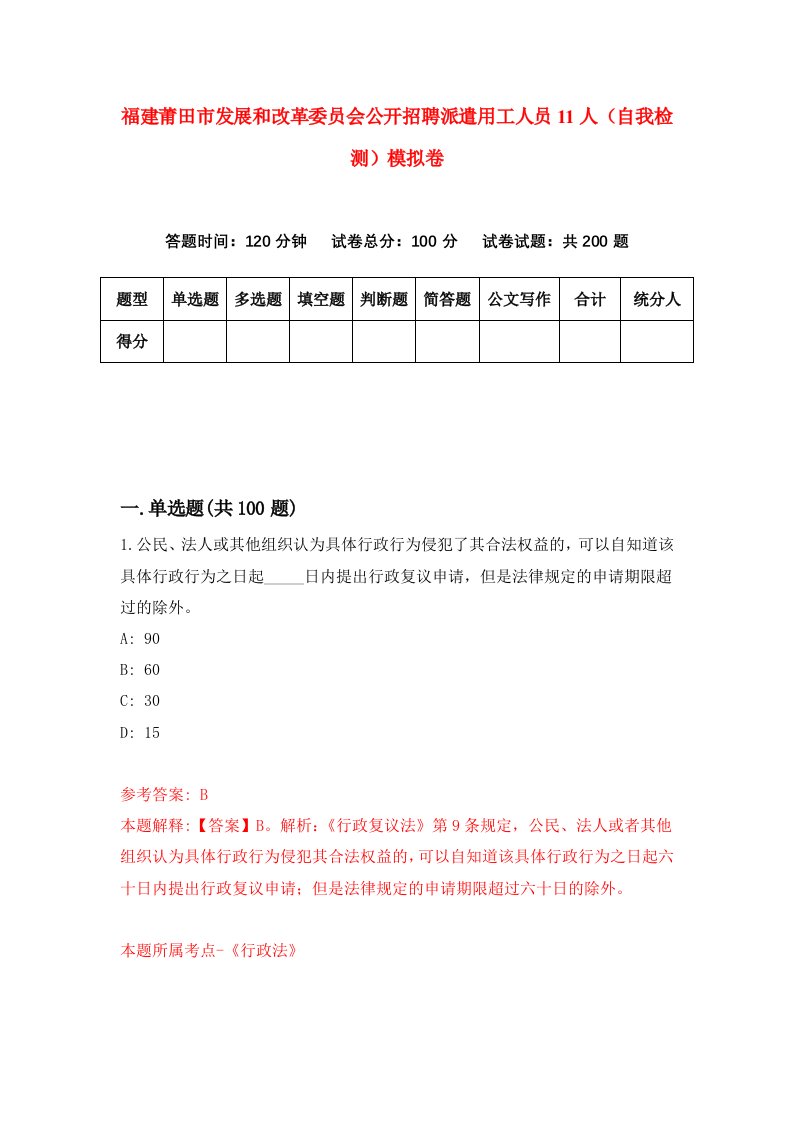 福建莆田市发展和改革委员会公开招聘派遣用工人员 11 人（自我检测）模拟卷

答题时间：120 分钟　试卷总分：100 分　试卷试题：共 200 题

| 题型 | 单选题 | 多选题 | 填空题 | 判断题 | 简答题 | 公文写作 | 合计 | 统分人 |
|---|---|---|---|---|---|---|---|---|
| 得分 | | | | | | | | |

一.单选题(共 100 题)

1.公民、法人或其他组织认为具体行政行为侵犯了其合法权益的，可以自知道该具体行政行为之日起_____日内提出行政复议申请，但是法律规定的申请期限超过的除外。

A: 90

B: 60

C: 30

D: 15

参考答案: B

本题解释:【答案】B。解析:《行政复议法》第 9 条规定，公民、法人或者其他组织认为具体行政行为侵犯其合法权益的，可以自知道该具体行政行为之日起六十日内提出行政复议申请；但是法律规定的申请期限超过六十日的除外。

本题所属考点-《行政法》